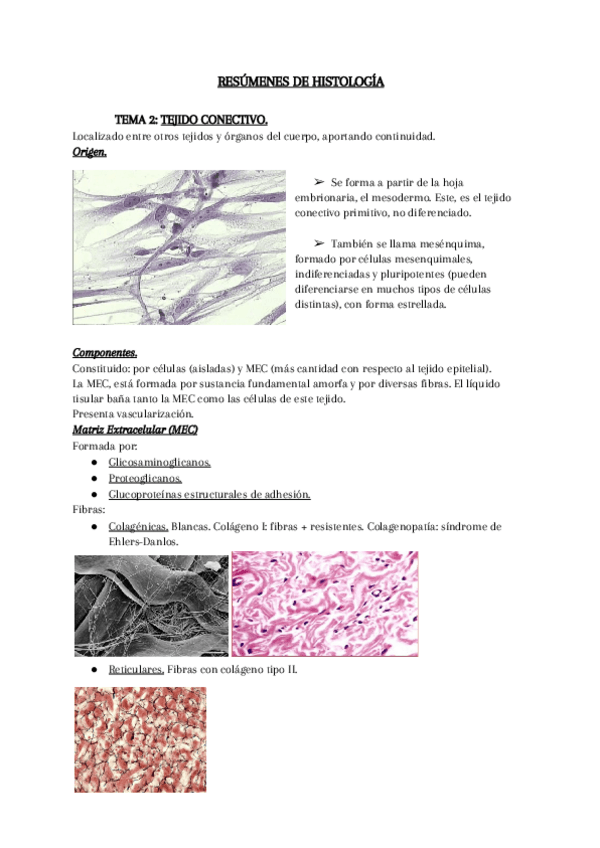 RESÚMENES DE HISTOLOGÍA

TEMA 2: TEJIDO CONECTIVO.

Localizado entre otros tejidos y órganos del cuerpo, aportando continuidad.

Origen.

➢ Se forma a partir de la hoja embrionaria, el mesodermo. Este, es el tejido conectivo primitivo, no diferenciado.

➢ También se llama mesénquima, formado por células mesenquimales, indiferenciadas y pluripotentes (pueden diferenciarse en muchos tipos de células distintas), con forma estrellada.

Componentes.

Constituido: por células (aisladas) y MEC (más cantidad con respecto al tejido epitelial). La MEC, está formada por sustancia fundamental amorfa y por diversas fibras. El líquido tisular baña tanto la MEC como las células de este tejido.

Presenta vascularización.

Matriz Extracelular (MEC)

Formada por:

● Glicosaminoglicanos.
● Proteoglicanos.
● Glucoproteínas estructurales de adhesión.

Fibras:

● Colagénicas. Blancas. Colágeno I: fibras + resistentes. Colagenopatía: síndrome de Ehlers-Danlos.

● Reticulares. Fibras con colágeno tipo II.